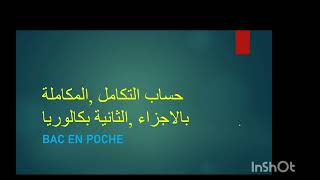 حساب التكامل ,المكاملة بالاجزاء ,الثانية بكالوريا

BAC EN POCHE

InShOt